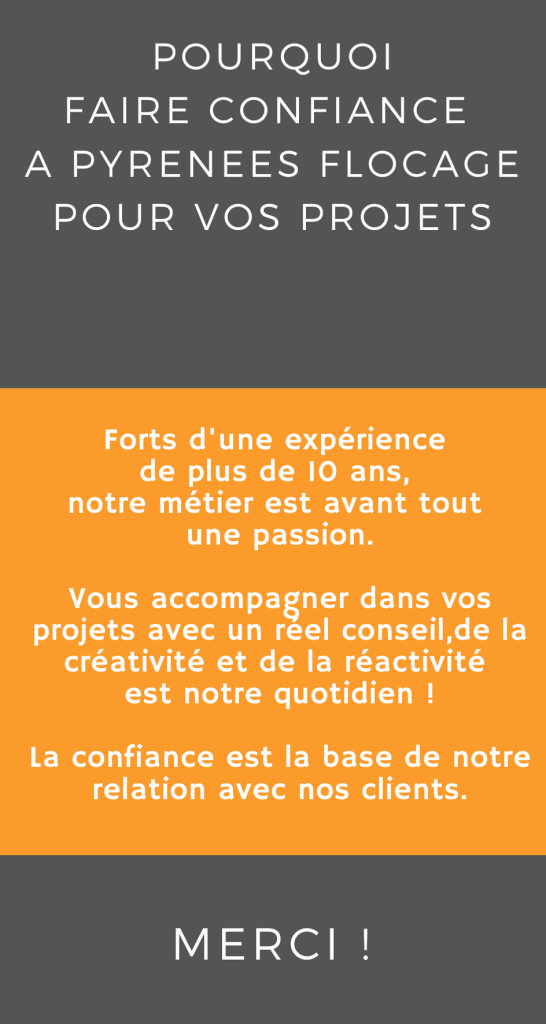 POURQUOI
FAIRE CONFIANCE
A PYRENEES FLOCAGE
POUR VOS PROJETS

Forts d'une expérience de plus de 10 ans, notre métier est avant tout une passion.

Vous accompagner dans vos projets avec un réel conseil,de la créativité et de la réactivité est notre quotidien !

La confiance est la base de notre relation avec nos clients.

MERCI !